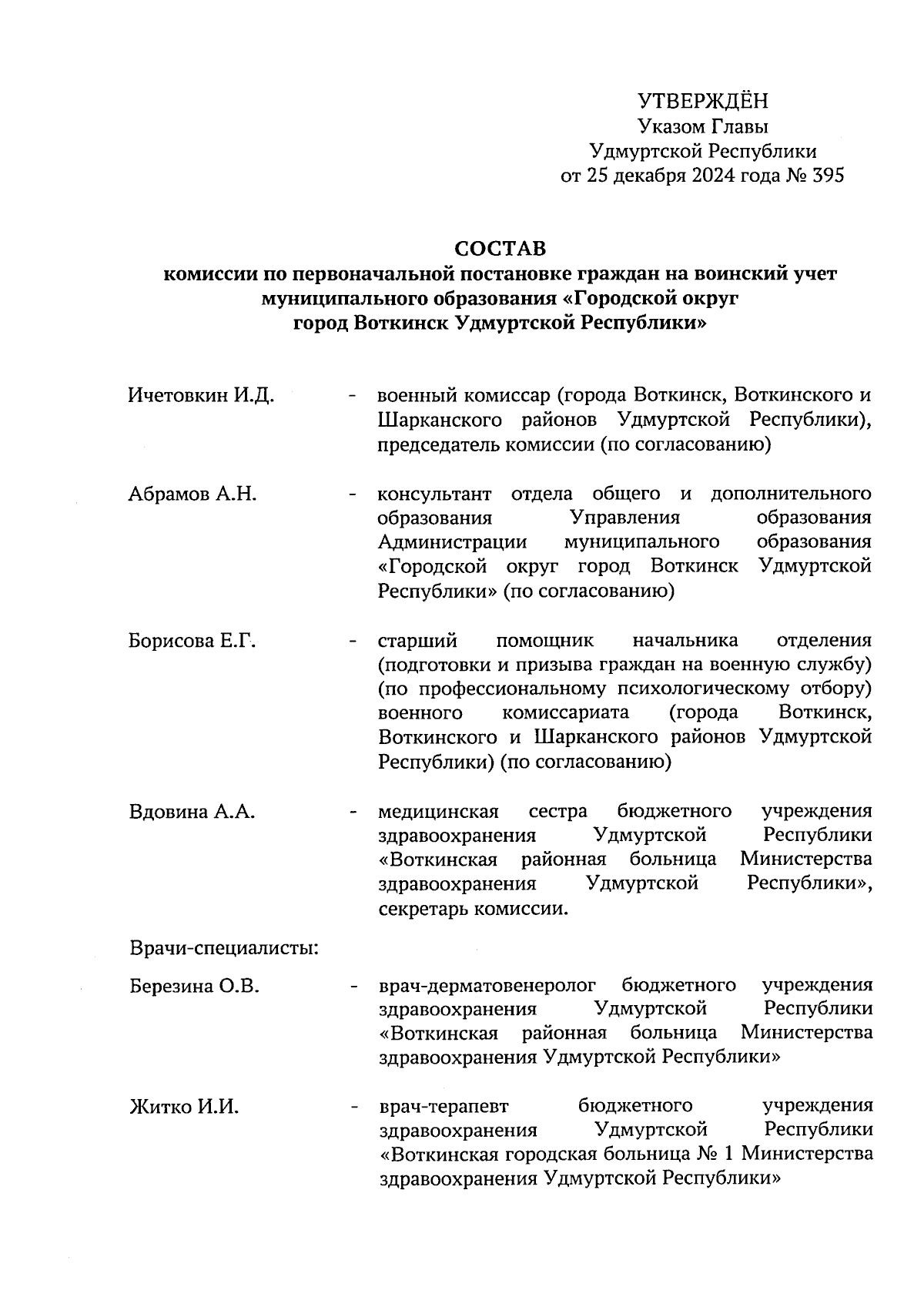 УТВЕРЖДЁН
Указом Главы
Удмуртской Республики
от 25 декабря 2024 года № 395

СОСТАВ
комиссии по первоначальной постановке граждан на воинский учет муниципального образования «Городской округ город Воткинск Удмуртской Республики»

Ичетовкин И.Д. - военный комиссар (города Воткинск, Воткинского и Шарканского районов Удмуртской Республики), председатель комиссии (по согласованию)

Абрамов А.Н. - консультант отдела общего и дополнительного образования Управления образования Администрации муниципального образования «Городской округ город Воткинск Удмуртской Республики» (по согласованию)

Борисова Е.Г. - старший помощник начальника отделения (подготовки и призыва граждан на военную службу) (по профессиональному психологическому отбору) военного комиссариата (города Воткинск, Воткинского и Шарканского районов Удмуртской Республики) (по согласованию)

Вдовина А.А. - медицинская сестра бюджетного учреждения здравоохранения Удмуртской Республики «Воткинская районная больница Министерства здравоохранения Удмуртской Республики», секретарь комиссии.

Врачи-специалисты:

Березина О.В. - врач-дерматовенеролог бюджетного учреждения здравоохранения Удмуртской Республики «Воткинская районная больница Министерства здравоохранения Удмуртской Республики»

Житко И.И. - врач-терапевт бюджетного учреждения здравоохранения Удмуртской Республики «Воткинская городская больница № 1 Министерства здравоохранения Удмуртской Республики»